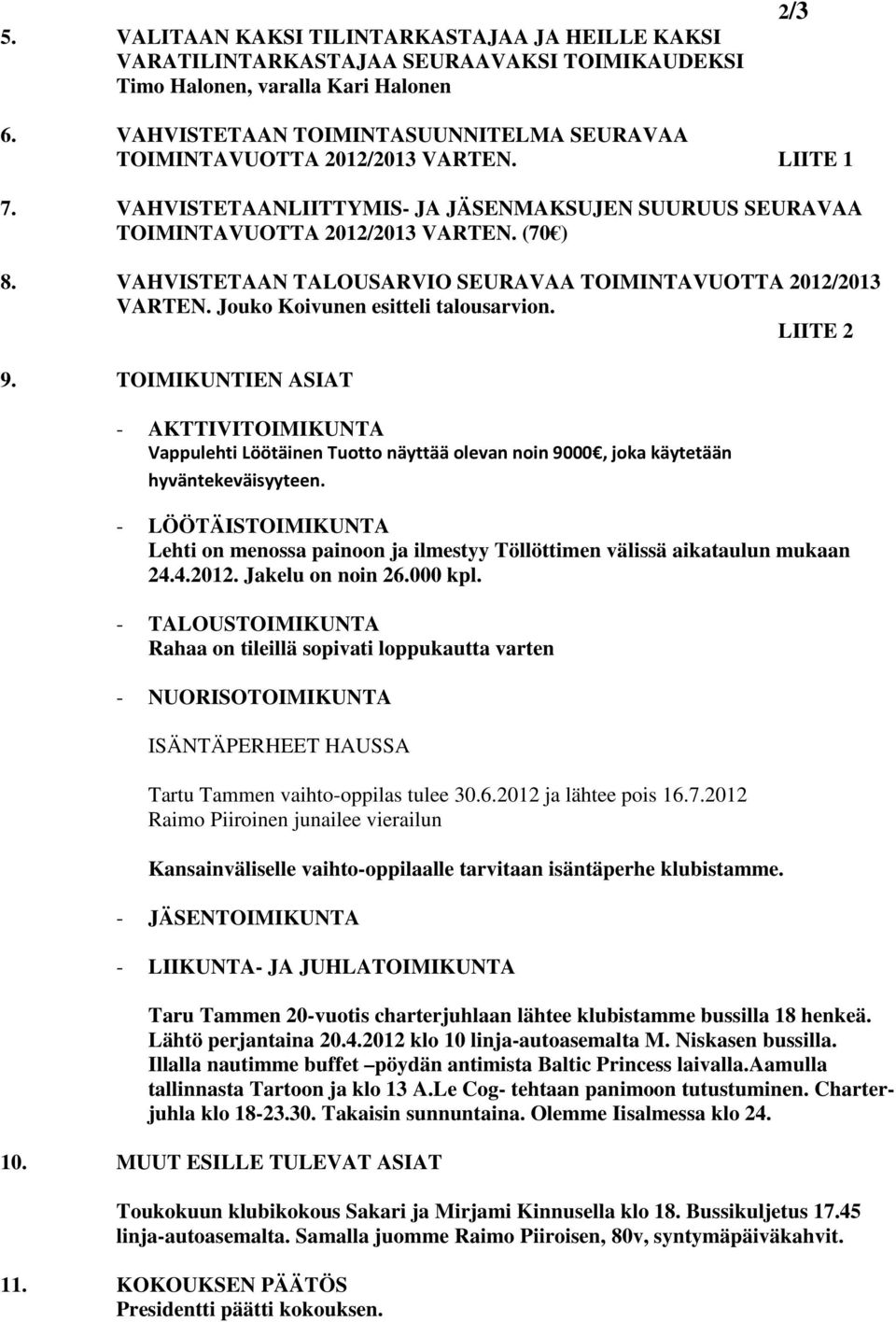 2/3

5. VALITAAN KAKSI TILINTARKASTAJAA JA HEILLE KAKSI VARATILINTARKASTAJAA SEURAAVAKSI TOIMIKAUDEKSI
Timo Halonen, varalla Kari Halonen

6. VAHVISTETAAN TOIMINTASUUNNITELMA SEURAVAA TOIMINTAVUOTTA 2012/2013 VARTEN. LIITE 1

7. VAHVISTETAANLIITTYMIS- JA JÄSENMAKSUJEN SUURUUS SEURAVAA TOIMINTAVUOTTA 2012/2013 VARTEN. (70€)

8. VAHVISTETAAN TALOUSARVIO SEURAVAA TOIMINTAVUOTTA 2012/2013 VARTEN. Jouko Koivunen esitteli talousarvion.
LIITE 2

9. TOIMIKUNTIEN ASIAT

- AKTTIVITOIMIKUNTA
Vappulehti Löötäinen Tuotto näyttää olevan noin 9000€, joka käytetään hyväntekeväisyyteen.

- LÖÖTÄISTOIMIKUNTA
Lehti on menossa painoon ja ilmestyy Töllöttimen välissä aikataulun mukaan 24.4.2012. Jakelu on noin 26.000 kpl.

- TALOUSTOIMIKUNTA
Rahaa on tileillä sopivati loppukautta varten

- NUORISOTOIMIKUNTA

ISÄNTÄPERHEET HAUSSA

Tartu Tammen vaihto-oppilas tulee 30.6.2012 ja lähtee pois 16.7.2012
Raimo Piiroinen junailee vierailun

Kansainväliselle vaihto-oppilaalle tarvitaan isäntäperhe klubistamme.

- JÄSENTOIMIKUNTA

- LIIKUNTA- JA JUHLATOIMIKUNTA

Taru Tammen 20-vuotis charterjuhlaan lähtee klubistamme bussilla 18 henkeä. Lähtö perjantaina 20.4.2012 klo 10 linja-autoasemalta M. Niskasen bussilla. Illalla nautimme buffet –pöydän antimista Baltic Princess laivalla.Aamulla tallinnasta Tartoon ja klo 13 A.Le Cog- tehtaan panimoon tutustuminen. Charterjuhla klo 18-23.30. Takaisin sunnuntaina. Olemme Iisalmessa klo 24.

10. MUUT ESILLE TULEVAT ASIAT

Toukokuun klubikokous Sakari ja Mirjami Kinnusella klo 18. Bussikuljetus 17.45 linja-autoasemalta. Samalla juomme Raimo Piiroisen, 80v, syntymäpäiväkahvit.

11. KOKOUKSEN PÄÄTÖS
Presidentti päätti kokouksen.